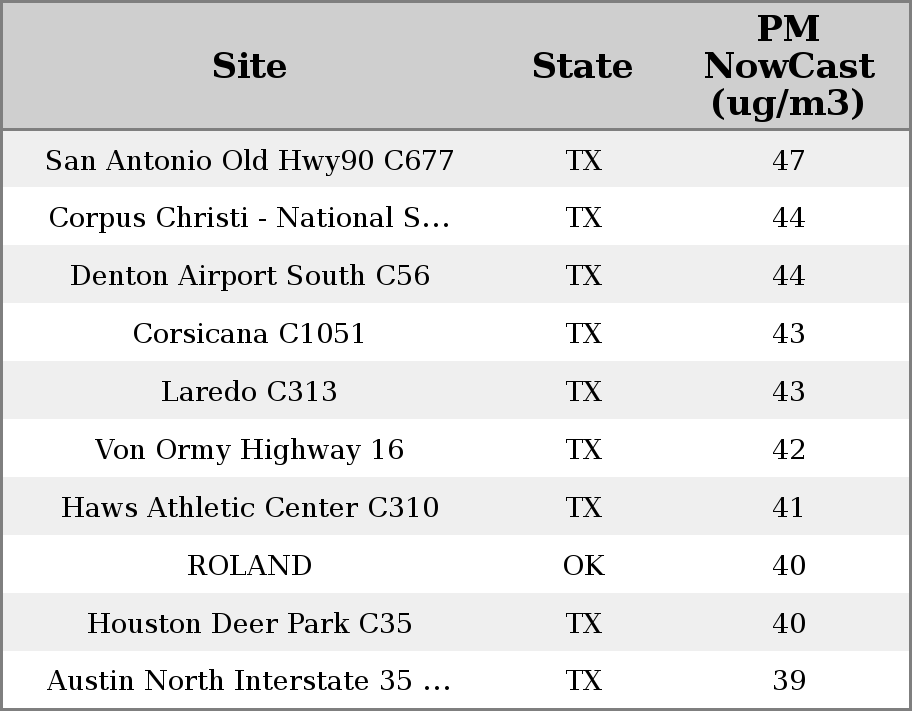 | Site | State | PM NowCast (ug/m3) |
|---|---|---|
| San Antonio Old Hwy90 C677 | TX | 47 |
| Corpus Christi - National S... | TX | 44 |
| Denton Airport South C56 | TX | 44 |
| Corsicana C1051 | TX | 43 |
| Laredo C313 | TX | 43 |
| Von Ormy Highway 16 | TX | 42 |
| Haws Athletic Center C310 | TX | 41 |
| ROLAND | OK | 40 |
| Houston Deer Park C35 | TX | 40 |
| Austin North Interstate 35 ... | TX | 39 |